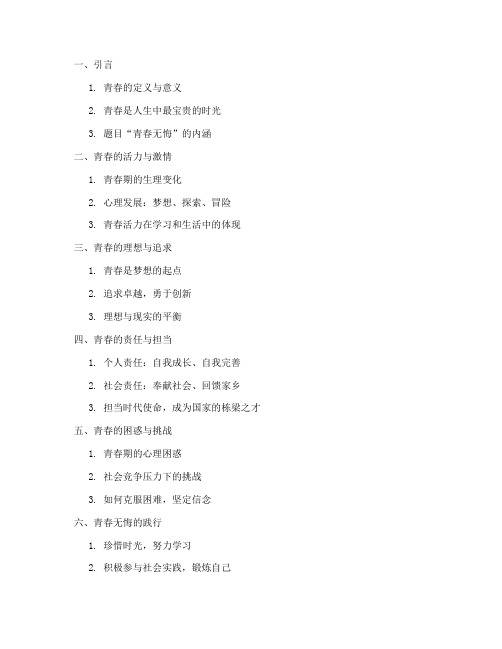 一、引言

1. 青春的定义与意义

2. 青春是人生中最宝贵的时光

3. 题目“青春无悔”的内涵

二、青春的活力与激情

1. 青春期的生理变化

2. 心理发展：梦想、探索、冒险

3. 青春活力在学习和生活中的体现

三、青春的理想与追求

1. 青春是梦想的起点

2. 追求卓越，勇于创新

3. 理想与现实的平衡

四、青春的责任与担当

1. 个人责任：自我成长、自我完善

2. 社会责任：奉献社会、回馈家乡

3. 担当时代使命，成为国家的栋梁之才

五、青春的困惑与挑战

1. 青春期的心理困惑

2. 社会竞争压力下的挑战

3. 如何克服困难，坚定信念

六、青春无悔的践行

1. 珍惜时光，努力学习

2. 积极参与社会实践，锻炼自己